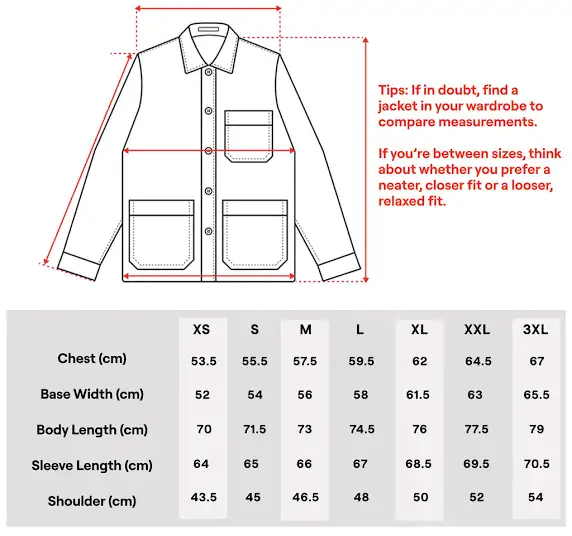 Tips: If in doubt, find a jacket in your wardrobe to compare measurements.

If you're between sizes, think about whether you prefer a neater, closer fit or a looser, relaxed fit.

| | XS | S | M | L | XL | XXL | 3XL |
|---|---|---|---|---|---|---|---|
| Chest (cm) | 53.5 | 55.5 | 57.5 | 59.5 | 62 | 64.5 | 67 |
| Base Width (cm) | 52 | 54 | 56 | 58 | 61.5 | 63 | 65.5 |
| Body Length (cm) | 70 | 71.5 | 73 | 74.5 | 76 | 77.5 | 79 |
| Sleeve Length (cm) | 64 | 65 | 66 | 67 | 68.5 | 69.5 | 70.5 |
| Shoulder (cm) | 43.5 | 45 | 46.5 | 48 | 50 | 52 | 54 |